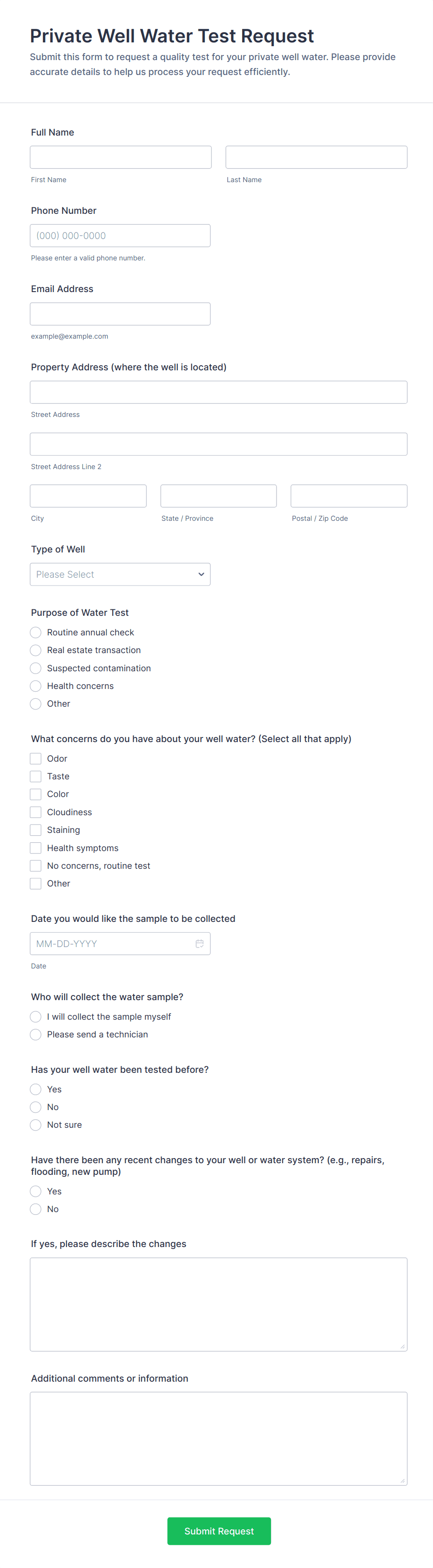 Private Well Water Test Request

Submit this form to request a quality test for your private well water. Please provide accurate details to help us process your request efficiently.

Full Name

First Name

Last Name

Phone Number

(000) 000-0000

Please enter a valid phone number.

Email Address

example@example.com

Property Address (where the well is located)

Street Address

Street Address Line 2

City

State / Province

Postal / Zip Code

Type of Well

Please Select

Purpose of Water Test

Routine annual check

Real estate transaction

Suspected contamination

Health concerns

Other

What concerns do you have about your well water? (Select all that apply)

Odor

Taste

Color

Cloudiness

Staining

Health symptoms

No concerns, routine test

Other

Date you would like the sample to be collected

MM-DD-YYYY

Date

Who will collect the water sample?

I will collect the sample myself

Please send a technician

Has your well water been tested before?

Yes

No

Not sure

Have there been any recent changes to your well or water system? (e.g., repairs, flooding, new pump)

Yes

No

If yes, please describe the changes

Additional comments or information

Submit Request